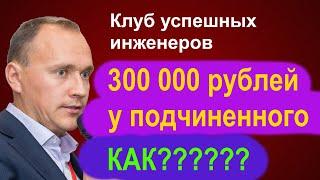 Клуб успешных инженеров

300 000 рублей у подчиненного

КАК??????